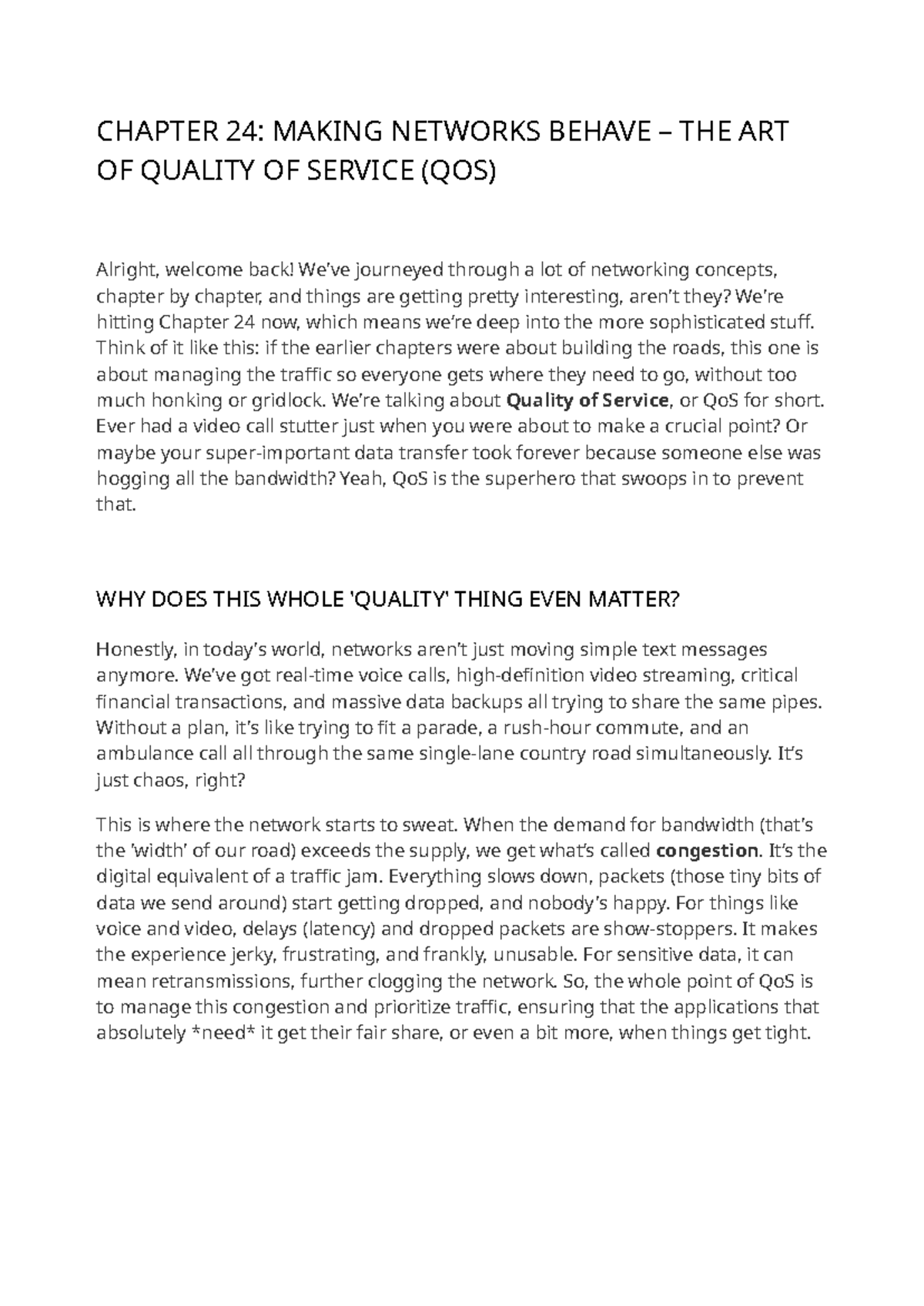 CHAPTER 24: MAKING NETWORKS BEHAVE – THE ART OF QUALITY OF SERVICE (QOS)

Alright, welcome back! We've journeyed through a lot of networking concepts, chapter by chapter, and things are getting pretty interesting, aren't they? We're hitting Chapter 24 now, which means we're deep into the more sophisticated stuff. Think of it like this: if the earlier chapters were about building the roads, this one is about managing the traffic so everyone gets where they need to go, without too much honking or gridlock. We're talking about Quality of Service, or QoS for short. Ever had a video call stutter just when you were about to make a crucial point? Or maybe your super-important data transfer took forever because someone else was hogging all the bandwidth? Yeah, QoS is the superhero that swoops in to prevent that.

WHY DOES THIS WHOLE 'QUALITY' THING EVEN MATTER?

Honestly, in today's world, networks aren't just moving simple text messages anymore. We've got real-time voice calls, high-definition video streaming, critical financial transactions, and massive data backups all trying to share the same pipes. Without a plan, it's like trying to fit a parade, a rush-hour commute, and an ambulance call all through the same single-lane country road simultaneously. It's just chaos, right?

This is where the network starts to sweat. When the demand for bandwidth (that's the 'width' of our road) exceeds the supply, we get what's called congestion. It's the digital equivalent of a traffic jam. Everything slows down, packets (those tiny bits of data we send around) start getting dropped, and nobody's happy. For things like voice and video, delays (latency) and dropped packets are show-stoppers. It makes the experience jerky, frustrating, and frankly, unusable. For sensitive data, it can mean retransmissions, further clogging the network. So, the whole point of QoS is to manage this congestion and prioritize traffic, ensuring that the applications that absolutely *need* it get their fair share, or even a bit more, when things get tight.